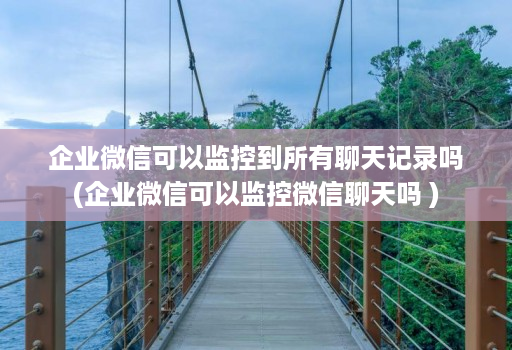 企业微信可以监控到所有聊天记录吗（企业微信可以监控微信聊天吗）